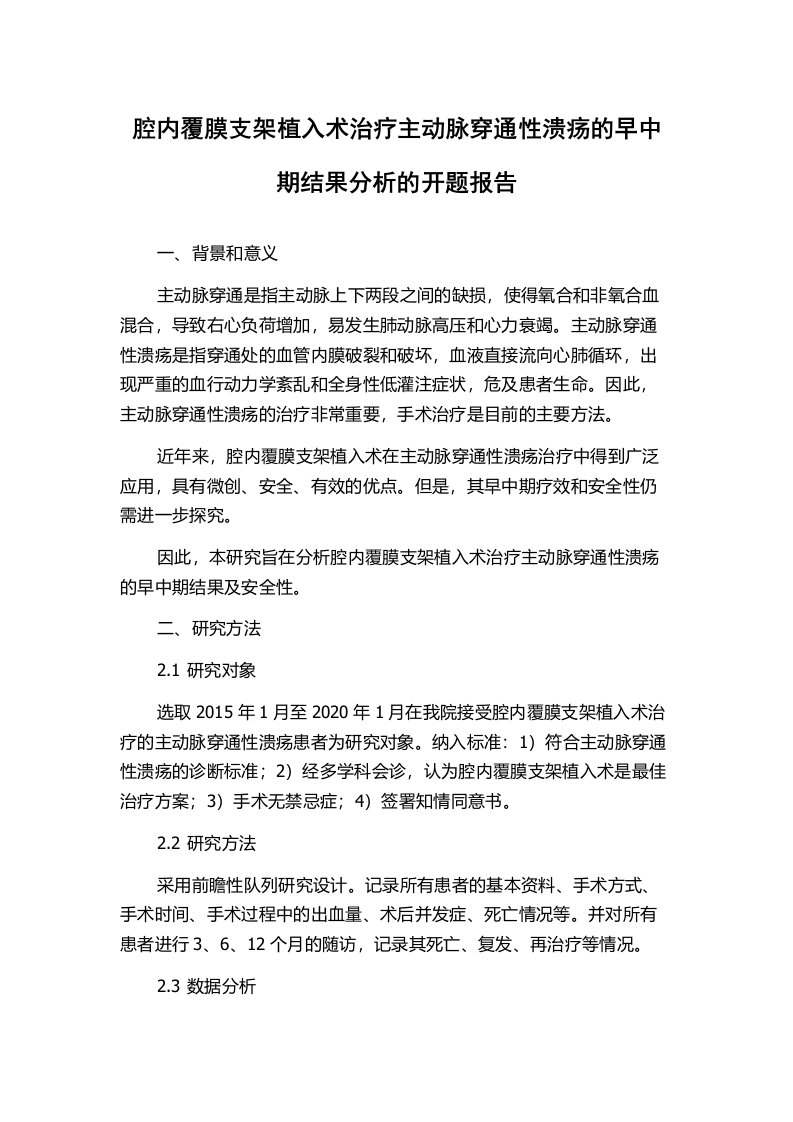 腔内覆膜支架植入术治疗主动脉穿通性溃疡的早中期结果分析的开题报告

一、背景和意义

主动脉穿通是指主动脉上下两段之间的缺损，使得氧合和非氧合血混合，导致右心负荷增加，易发生肺动脉高压和心力衰竭。主动脉穿通性溃疡是指穿通处的血管内膜破裂和破坏，血液直接流向心肺循环，出现严重的血行动力学紊乱和全身性低灌注症状，危及患者生命。因此，主动脉穿通性溃疡的治疗非常重要，手术治疗是目前的主要方法。

近年来，腔内覆膜支架植入术在主动脉穿通性溃疡治疗中得到广泛应用，具有微创、安全、有效的优点。但是，其早中期疗效和安全性仍需进一步探究。

因此，本研究旨在分析腔内覆膜支架植入术治疗主动脉穿通性溃疡的早中期结果及安全性。

二、研究方法

2.1 研究对象

选取 2015 年 1 月至 2020 年 1 月在我院接受腔内覆膜支架植入术治疗的主动脉穿通性溃疡患者为研究对象。纳入标准：1）符合主动脉穿通性溃疡的诊断标准；2）经多学科会诊，认为腔内覆膜支架植入术是最佳治疗方案；3）手术无禁忌症；4）签署知情同意书。

2.2 研究方法

采用前瞻性队列研究设计。记录所有患者的基本资料、手术方式、手术时间、手术过程中的出血量、术后并发症、死亡情况等。并对所有患者进行 3、6、12 个月的随访，记录其死亡、复发、再治疗等情况。

2.3 数据分析